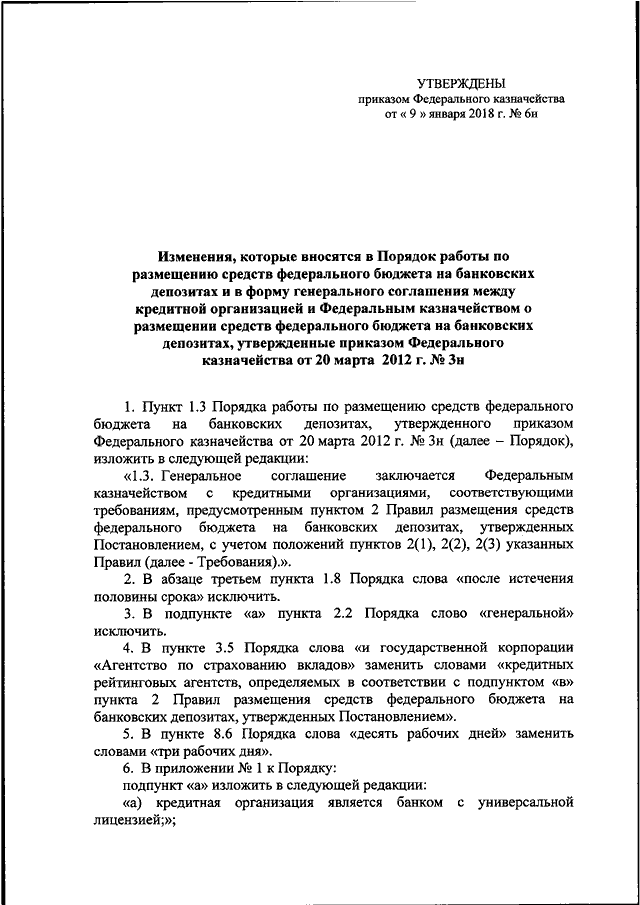 УТВЕРЖДЕНЫ
приказом Федерального казначейства
от « 9 » января 2018 г. № 6н

Изменения, которые вносятся в Порядок работы по размещению средств федерального бюджета на банковских депозитах и в форму генерального соглашения между кредитной организацией и Федеральным казначейством о размещении средств федерального бюджета на банковских депозитах, утвержденные приказом Федерального казначейства от 20 марта 2012 г. № 3н

1. Пункт 1.3 Порядка работы по размещению средств федерального бюджета на банковских депозитах, утвержденного приказом Федерального казначейства от 20 марта 2012 г. № 3н (далее – Порядок), изложить в следующей редакции:

«1.3. Генеральное соглашение заключается Федеральным казначейством с кредитными организациями, соответствующими требованиям, предусмотренным пунктом 2 Правил размещения средств федерального бюджета на банковских депозитах, утвержденных Постановлением, с учетом положений пунктов 2(1), 2(2), 2(3) указанных Правил (далее - Требования).».

2. В абзаце третьем пункта 1.8 Порядка слова «после истечения половины срока» исключить.

3. В подпункте «а» пункта 2.2 Порядка слово «генеральной» исключить.

4. В пункте 3.5 Порядка слова «и государственной корпорации «Агентство по страхованию вкладов» заменить словами «кредитных рейтинговых агентств, определяемых в соответствии с подпунктом «в» пункта 2 Правил размещения средств федерального бюджета на банковских депозитах, утвержденных Постановлением».

5. В пункте 8.6 Порядка слова «десять рабочих дней» заменить словами «три рабочих дня».

6. В приложении № 1 к Порядку:

подпункт «а» изложить в следующей редакции:

«а) кредитная организация является банком с универсальной лицензией;»;